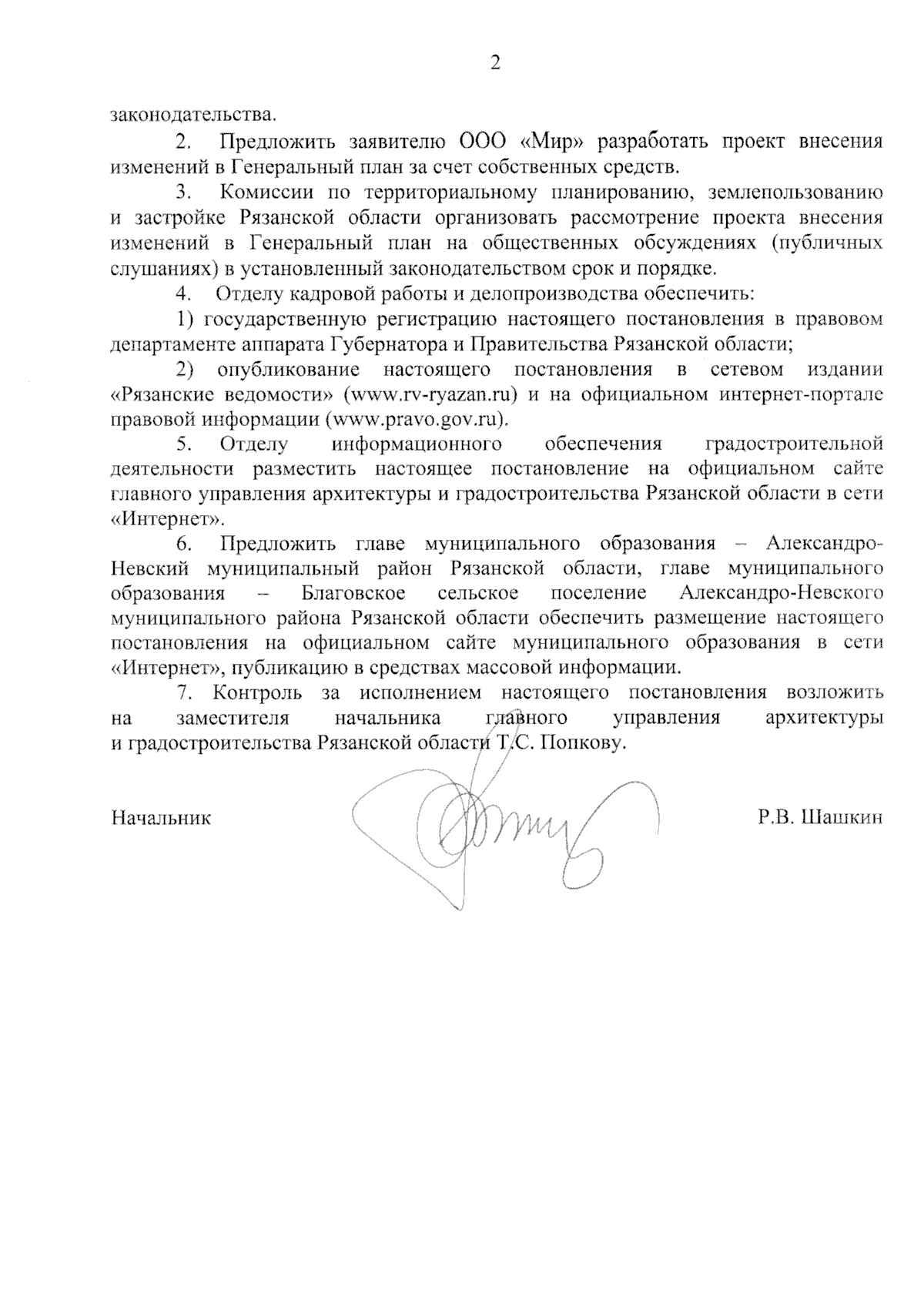 2

законодательства.

2. Предложить заявителю ООО «Мир» разработать проект внесения изменений в Генеральный план за счет собственных средств.

3. Комиссии по территориальному планированию, землепользованию и застройке Рязанской области организовать рассмотрение проекта внесения изменений в Генеральный план на общественных обсуждениях (публичных слушаниях) в установленный законодательством срок и порядке.

4. Отделу кадровой работы и делопроизводства обеспечить:

1) государственную регистрацию настоящего постановления в правовом департаменте аппарата Губернатора и Правительства Рязанской области;

2) опубликование настоящего постановления в сетевом издании «Рязанские ведомости» (www.rv-ryazan.ru) и на официальном интернет-портале правовой информации (www.pravo.gov.ru).

5. Отделу информационного обеспечения градостроительной деятельности разместить настоящее постановление на официальном сайте главного управления архитектуры и градостроительства Рязанской области в сети «Интернет».

6. Предложить главе муниципального образования – Александро-Невский муниципальный район Рязанской области, главе муниципального образования – Благовское сельское поселение Александро-Невского муниципального района Рязанской области обеспечить размещение настоящего постановления на официальном сайте муниципального образования в сети «Интернет», публикацию в средствах массовой информации.

7. Контроль за исполнением настоящего постановления возложить на заместителя начальника главного управления архитектуры и градостроительства Рязанской области Т.С. Попкову.

Начальник Р.В. Шашкин